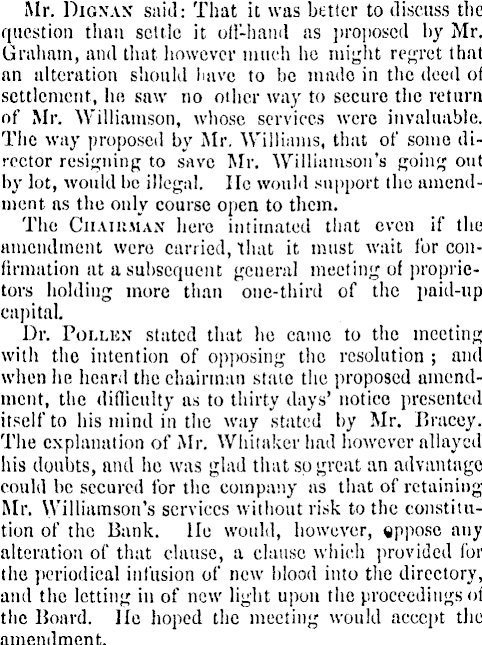 Mr. DIGNAN said: That it was better to discuss the question than settle it off-hand as proposed by Mr. Graham, and that however much he might regret that an alteration should have to be made in the deed of settlement, he saw no other way to secure the return of Mr. Williamson, whose services were invaluable. The way proposed by Mr. Williams, that of some director resigning to save Mr. Williamson's going out by lot, would be illegal. He would support the amendment as the only course open to them.

The CHAIRMAN here intimated that even if the amendment were carried, that it must wait for confirmation at a subsequent general meeting of proprietors holding more than one-third of the paid-up capital.

Dr. POLLEN stated that he came to the meeting with the intention of opposing the resolution; and when he heard the chairman state the proposed amendment, the difficulty as to thirty days' notice presented itself to his mind in the way stated by Mr. Bracey. The explanation of Mr. Whitaker had however allayed his doubts, and he was glad that so great an advantage could be secured for the company as that of retaining Mr. Williamson's services without risk to the constitution of the Bank. He would, however, oppose any alteration of that clause, a clause which provided for the periodical infusion of new blood into the directory, and the letting in of new light upon the proceedings of the Board. He hoped the meeting would accept the amendment.